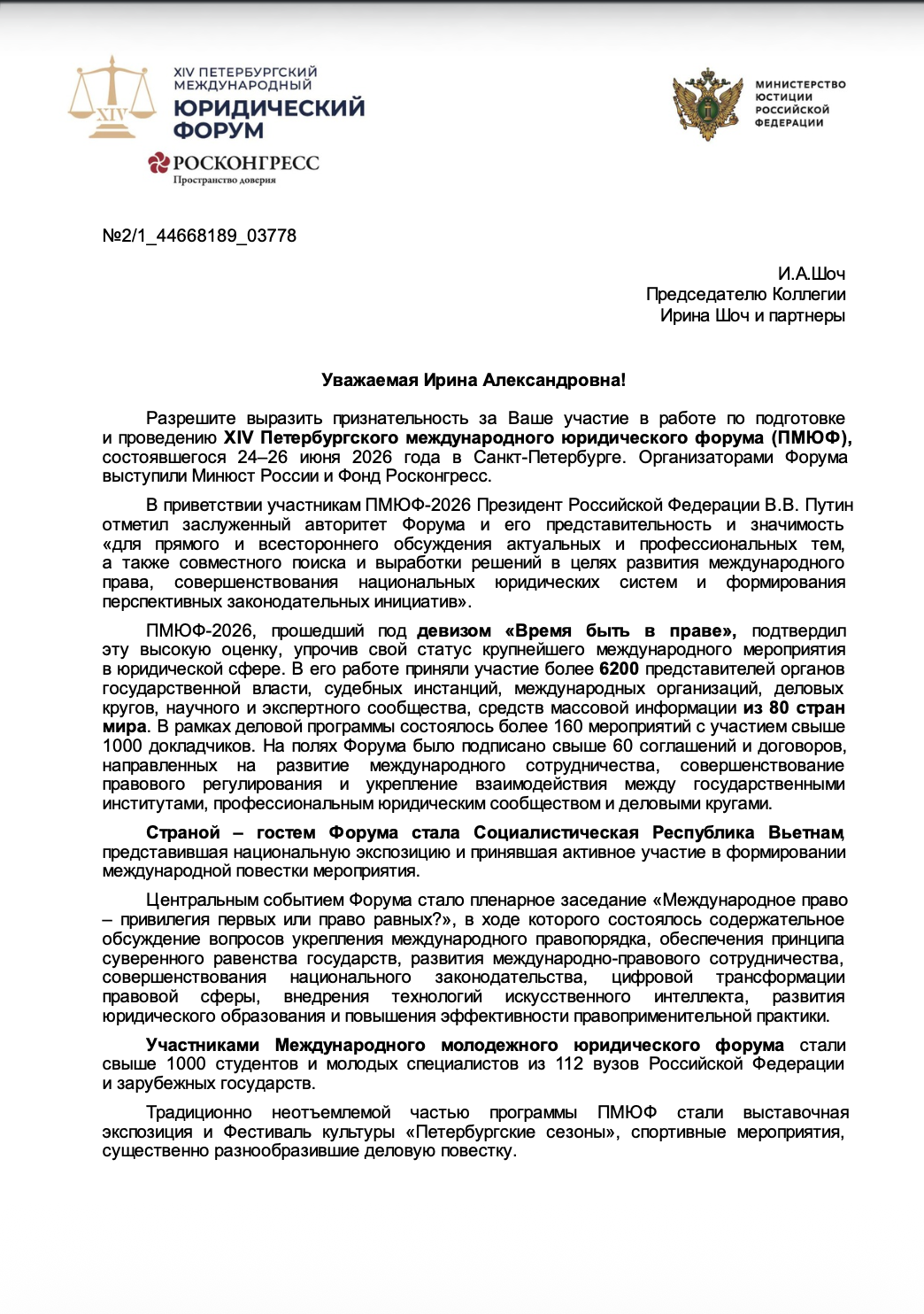 XIV XIV ПЕТЕРБУРГСКИЙ МЕЖДУНАРОДНЫЙ ЮРИДИЧЕСКИЙ ФОРУМ

РОСКОНГРЕСС
Пространство доверия

МИНИСТЕРСТВО ЮСТИЦИИ РОССИЙСКОЙ ФЕДЕРАЦИИ

№2/1_44668189_03778

И.А.Шоч
Председателю Коллегии
Ирина Шоч и партнеры

Уважаемая Ирина Александровна!

Разрешите выразить признательность за Ваше участие в работе по подготовке и проведению XIV Петербургского международного юридического форума (ПМЮФ), состоявшегося 24–26 июня 2026 года в Санкт-Петербурге. Организаторами Форума выступили Минюст России и Фонд Росконгресс.

В приветствии участникам ПМЮФ-2026 Президент Российской Федерации В.В. Путин отметил заслуженный авторитет Форума и его представительность и значимость «для прямого и всестороннего обсуждения актуальных и профессиональных тем, а также совместного поиска и выработки решений в целях развития международного права, совершенствования национальных юридических систем и формирования перспективных законодательных инициатив».

ПМЮФ-2026, прошедший под девизом «Время быть в праве», подтвердил эту высокую оценку, упрочив свой статус крупнейшего международного мероприятия в юридической сфере. В его работе приняли участие более 6200 представителей органов государственной власти, судебных инстанций, международных организаций, деловых кругов, научного и экспертного сообщества, средств массовой информации из 80 стран мира. В рамках деловой программы состоялось более 160 мероприятий с участием свыше 1000 докладчиков. На полях Форума было подписано свыше 60 соглашений и договоров, направленных на развитие международного сотрудничества, совершенствование правового регулирования и укрепление взаимодействия между государственными институтами, профессиональным юридическим сообществом и деловыми кругами.

Страной – гостем Форума стала Социалистическая Республика Вьетнам, представившая национальную экспозицию и принявшая активное участие в формировании международной повестки мероприятия.

Центральным событием Форума стало пленарное заседание «Международное право – привилегия первых или право равных?», в ходе которого состоялось содержательное обсуждение вопросов укрепления международного правопорядка, обеспечения принципа суверенного равенства государств, развития международно-правового сотрудничества, совершенствования национального законодательства, цифровой трансформации правовой сферы, внедрения технологий искусственного интеллекта, развития юридического образования и повышения эффективности правоприменительной практики.

Участниками Международного молодежного юридического форума стали свыше 1000 студентов и молодых специалистов из 112 вузов Российской Федерации и зарубежных государств.

Традиционно неотъемлемой частью программы ПМЮФ стали выставочная экспозиция и Фестиваль культуры «Петербургские сезоны», спортивные мероприятия, существенно разнообразившие деловую повестку.